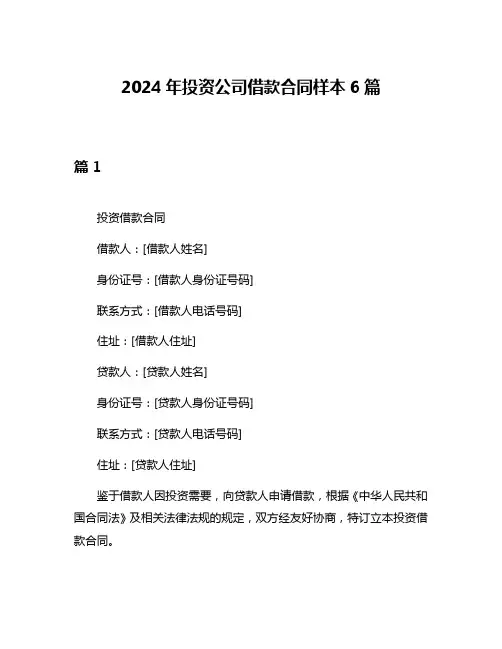 2024 年投资公司借款合同样本 6 篇

篇 1

投资借款合同

借款人：[借款人姓名]

身份证号：[借款人身份证号码]

联系方式：[借款人电话号码]

住址：[借款人住址]

贷款人：[贷款人姓名]

身份证号：[贷款人身份证号码]

联系方式：[贷款人电话号码]

住址：[贷款人住址]

鉴于借款人因投资需要，向贷款人申请借款，根据《中华人民共和国合同法》及相关法律法规的规定，双方经友好协商，特订立本投资借款合同。